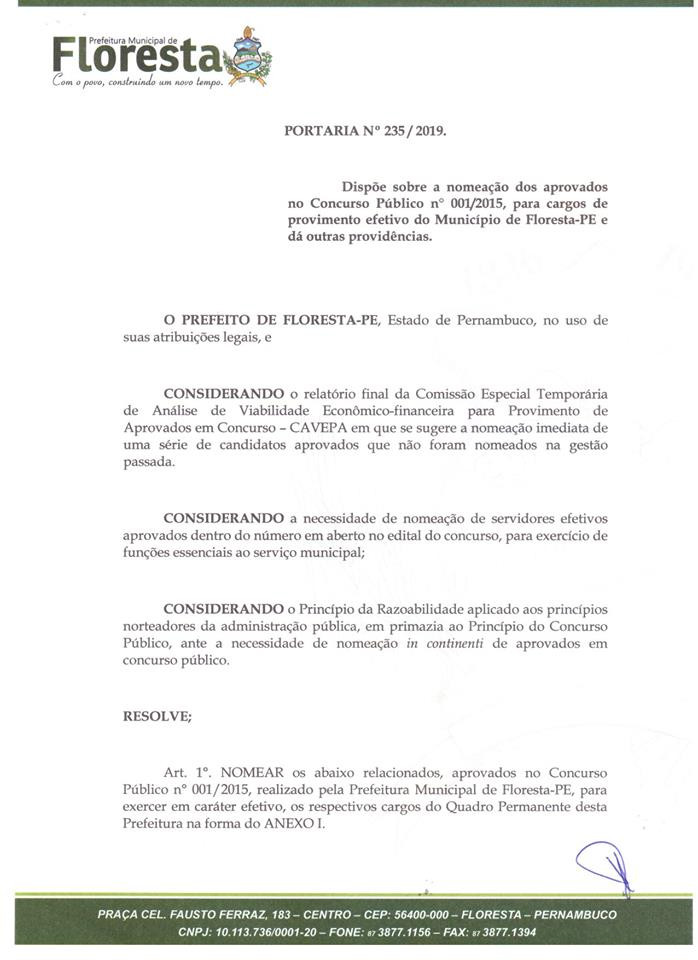 Prefeitura Municipal de
Floresta
Com o povo, construindo um novo tempo.

PORTARIA Nº 235 / 2019.

Dispõe sobre a nomeação dos aprovados no Concurso Público nº 001/2015, para cargos de provimento efetivo do Município de Floresta-PE e dá outras providências.

O PREFEITO DE FLORESTA-PE, Estado de Pernambuco, no uso de suas atribuições legais, e

CONSIDERANDO o relatório final da Comissão Especial Temporária de Análise de Viabilidade Econômico-financeira para Provimento de Aprovados em Concurso – CAVEPA em que se sugere a nomeação imediata de uma série de candidatos aprovados que não foram nomeados na gestão passada.

CONSIDERANDO a necessidade de nomeação de servidores efetivos aprovados dentro do número em aberto no edital do concurso, para exercício de funções essenciais ao serviço municipal;

CONSIDERANDO o Princípio da Razoabilidade aplicado aos princípios norteadores da administração pública, em primazia ao Princípio do Concurso Público, ante a necessidade de nomeação in continenti de aprovados em concurso público.

RESOLVE;

Art. 1º. NOMEAR os abaixo relacionados, aprovados no Concurso Público nº 001/2015, realizado pela Prefeitura Municipal de Floresta-PE, para exercer em caráter efetivo, os respectivos cargos do Quadro Permanente desta Prefeitura na forma do ANEXO I.

PRAÇA CEL. FAUSTO FERRAZ, 183 – CENTRO – CEP: 56400-000 – FLORESTA – PERNAMBUCO
CNPJ: 10.113.736/0001-20 – FONE: 87 3877.1156 – FAX: 87 3877.1394